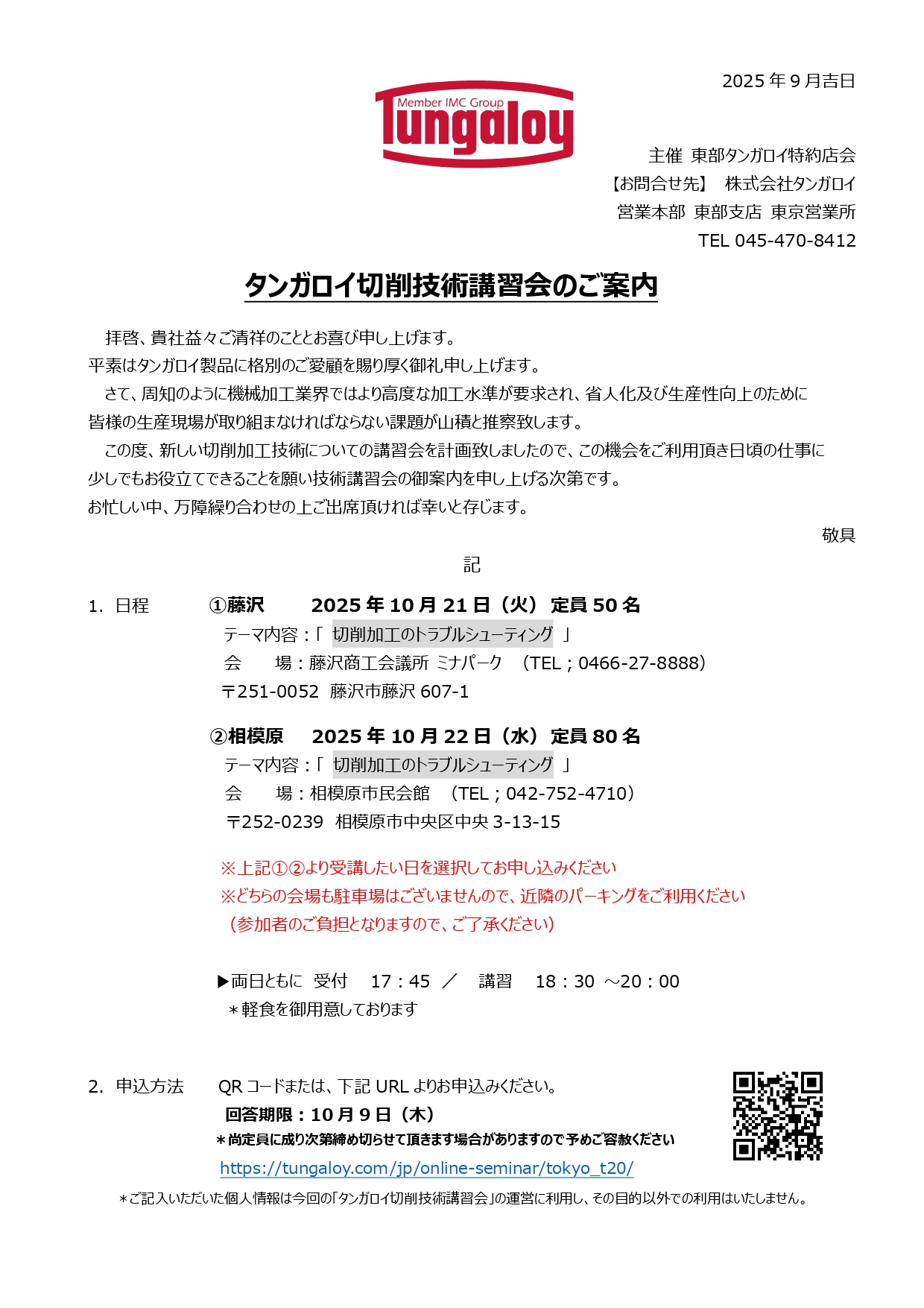 2025 年 9 月吉日

Member IMC Group
Tungaloy

主催 東部タンガロイ特約店会
【お問合せ先】 株式会社タンガロイ
営業本部 東部支店 東京営業所
TEL 045-470-8412

タンガロイ切削技術講習会のご案内

拝啓、貴社益々ご清祥のこととお喜び申し上げます。
平素はタンガロイ製品に格別のご愛顧を賜り厚く御礼申し上げます。
さて、周知のように機械加工業界ではより高度な加工水準が要求され、省人化及び生産性向上のために皆様の生産現場が取り組まなければならない課題が山積と推察致します。
この度、新しい切削加工技術についての講習会を計画致しましたので、この機会をご利用頂き日頃の仕事に少しでもお役立てできることを願い技術講習会の御案内を申し上げる次第です。
お忙しい中、万障繰り合わせの上ご出席頂ければ幸いと存じます。

敬具

記

1. 日程 ①藤沢 2025 年 10 月 21 日（火） 定員 50 名
テーマ内容：「 切削加工のトラブルシューティング 」
会 場：藤沢商工会議所 ミナパーク （TEL；0466-27-8888）
〒251-0052 藤沢市藤沢 607-1

②相模原 2025 年 10 月 22 日（水） 定員 80 名
テーマ内容：「 切削加工のトラブルシューティング 」
会 場：相模原市民会館 （TEL；042-752-4710）
〒252-0239 相模原市中央区中央 3-13-15

※上記①②より受講したい日を選択してお申し込みください
※どちらの会場も駐車場はございませんので、近隣のパーキングをご利用ください
（参加者のご負担となりますので、ご了承ください）

▶両日ともに 受付 17：45 ／ 講習 18：30 ～20：00
＊軽食を御用意しております

2. 申込方法 QR コードまたは、下記 URL よりお申込みください。
回答期限：10 月 9 日（木）
＊尚定員に成り次第締め切らせて頂きます場合がありますので予めご容赦ください
https://tungaloy.com/jp/online-seminar/tokyo_t20/

＊ご記入いただいた個人情報は今回の「タンガロイ切削技術講習会」の運営に利用し、その目的以外での利用はいたしません。